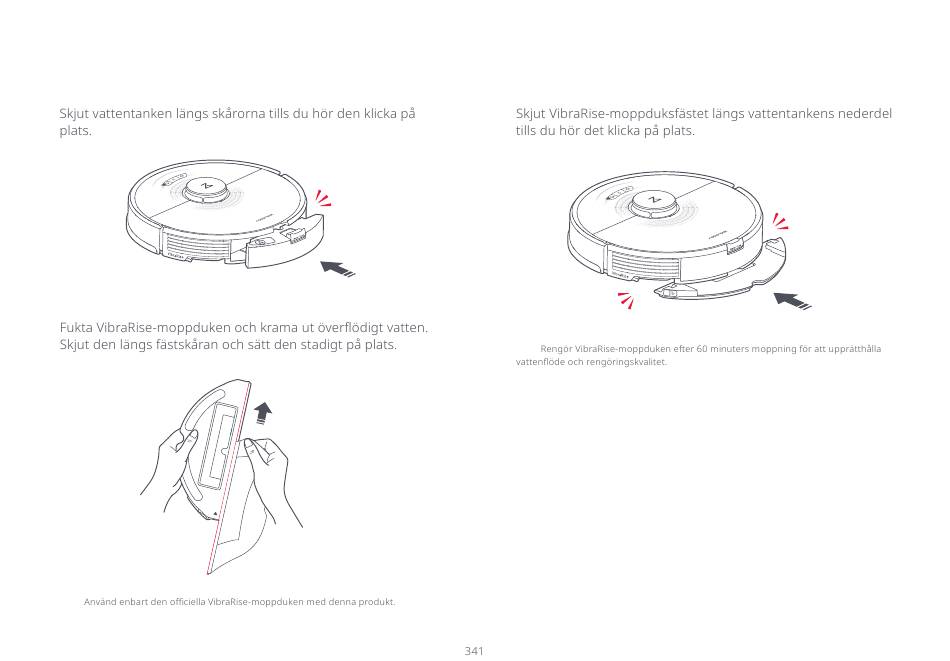 Skjut vattentanken längs skårorna tills du hör den klicka på plats.

Fukta VibraRise-moppduken och krama ut överflödigt vatten. Skjut den längs fästskåran och sätt den stadigt på plats.

Använd enbart den officiella VibraRise-moppduken med denna produkt.

Skjut VibraRise-moppduksfästet längs vattentankens nederdel tills du hör det klicka på plats.

Rengör VibraRise-moppduken efter 60 minuters moppning för att upprätthålla vattenflöde och rengöringskvalitet.

341